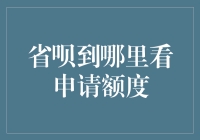 省呗到哪里看申请额度